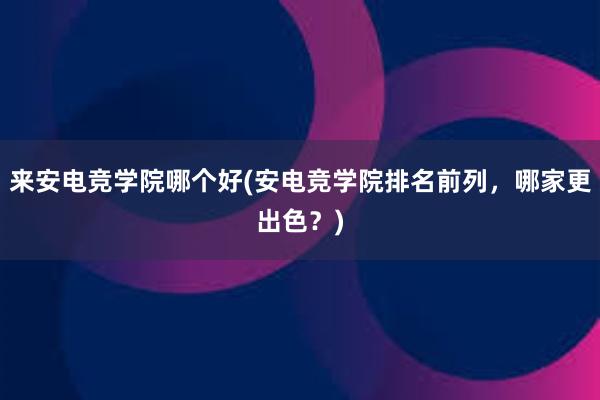 来安电竞学院哪个好(安电竞学院排名前列，哪家更出色？)